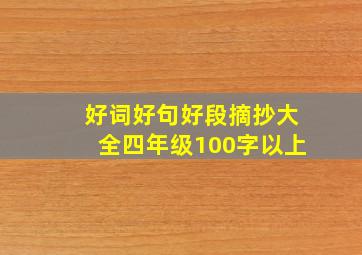 好词好句好段摘抄大全四年级100字以上